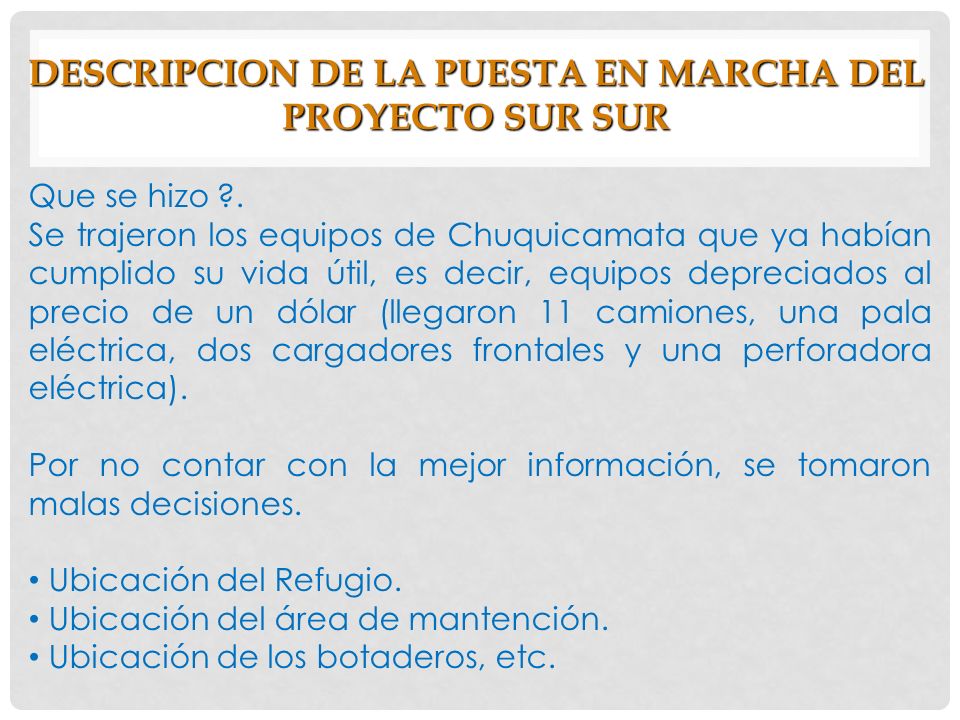 DESCRIPCION DE LA PUESTA EN MARCHA DEL PROYECTO SUR SUR

Que se hizo ?.
Se trajeron los equipos de Chuquicamata que ya habían cumplido su vida útil, es decir, equipos depreciados al precio de un dólar (llegaron 11 camiones, una pala eléctrica, dos cargadores frontales y una perforadora eléctrica).

Por no contar con la mejor información, se tomaron malas decisiones.

• Ubicación del Refugio.
• Ubicación del área de mantención.
• Ubicación de los botaderos, etc.